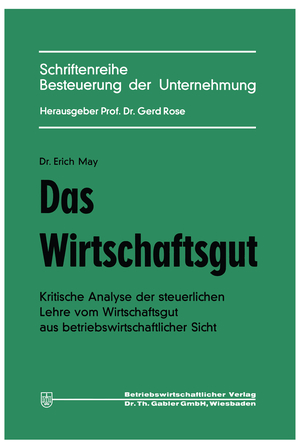 Schriftenreihe
Besteuerung der Unternehmung

Herausgeber Prof. Dr. Gerd Rose

Dr. Erich May

Das Wirtschaftsgut

Kritische Analyse der steuerlichen Lehre vom Wirtschaftsgut aus betriebswirtschaftlicher Sicht

Betriebswirtschaftlicher Verlag
Dr. Th. Gabler GmbH, Wiesbaden